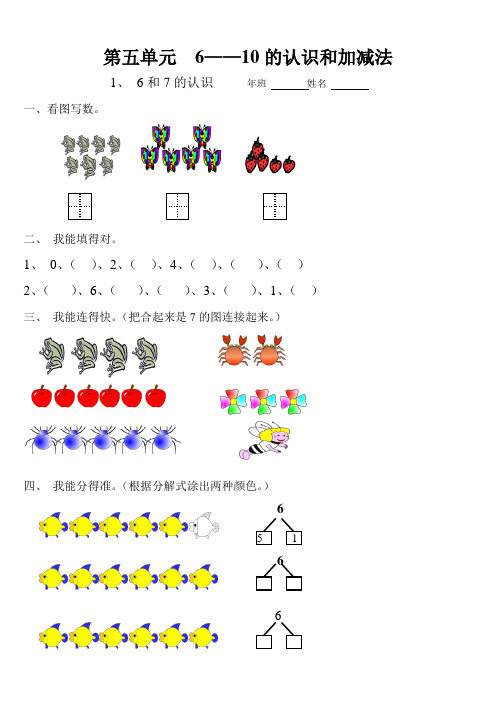 第五单元　6——10 的认识和加减法

1、 6 和 7 的认识　　年班 ______姓名 ______

一、看图写数。

二、 我能填得对。

1、 0、（ ）、2、（ ）、4、（ ）、（ ）、（ ）

2、（ ）、6、（ ）、（ ）、3、（ ）、1、（ ）

三、 我能连得快。（把合起来是 7 的图连接起来。）

四、 我能分得准。（根据分解式涂出两种颜色。）

6

5　1

6

6